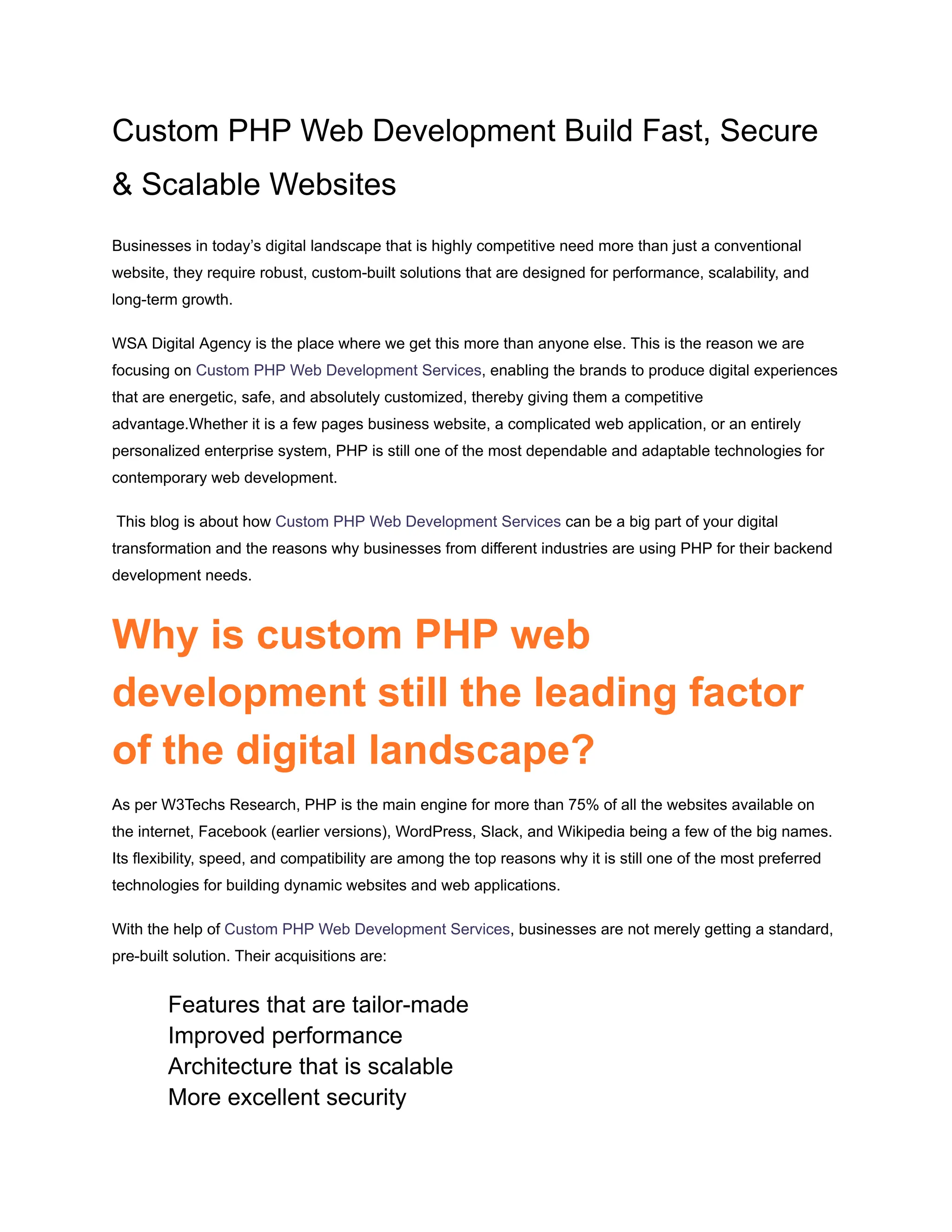 Custom PHP Web Development Build Fast, Secure & Scalable Websites

Businesses in today’s digital landscape that is highly competitive need more than just a conventional website, they require robust, custom-built solutions that are designed for performance, scalability, and long-term growth.

WSA Digital Agency is the place where we get this more than anyone else. This is the reason we are focusing on Custom PHP Web Development Services, enabling the brands to produce digital experiences that are energetic, safe, and absolutely customized, thereby giving them a competitive advantage.Whether it is a few pages business website, a complicated web application, or an entirely personalized enterprise system, PHP is still one of the most dependable and adaptable technologies for contemporary web development.

This blog is about how Custom PHP Web Development Services can be a big part of your digital transformation and the reasons why businesses from different industries are using PHP for their backend development needs.

Why is custom PHP web development still the leading factor of the digital landscape?

As per W3Techs Research, PHP is the main engine for more than 75% of all the websites available on the internet, Facebook (earlier versions), WordPress, Slack, and Wikipedia being a few of the big names. Its flexibility, speed, and compatibility are among the top reasons why it is still one of the most preferred technologies for building dynamic websites and web applications.

With the help of Custom PHP Web Development Services, businesses are not merely getting a standard, pre-built solution. Their acquisitions are:

Features that are tailor-made
Improved performance
Architecture that is scalable
More excellent security